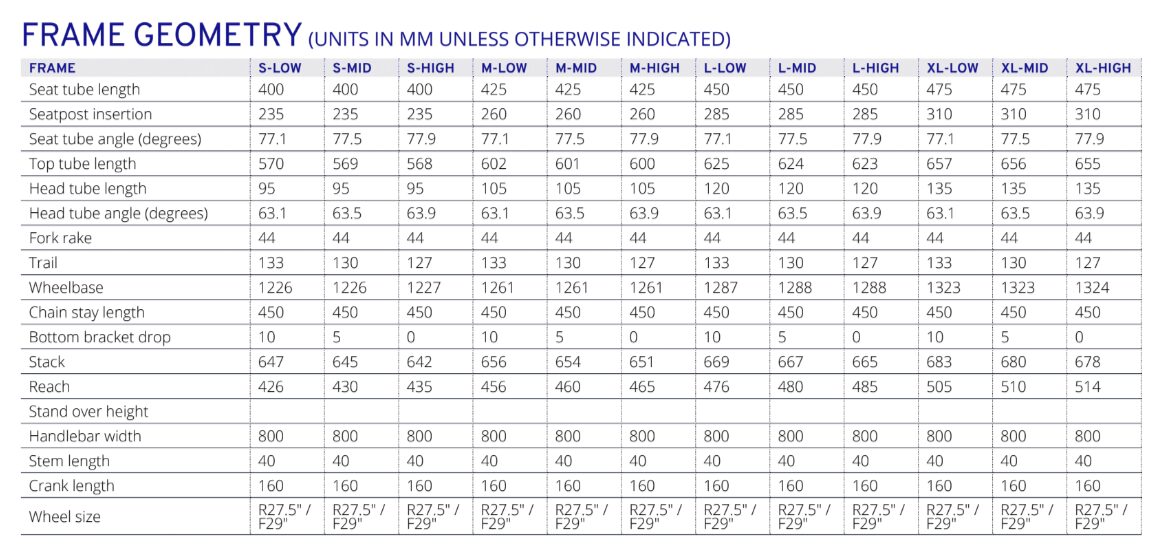 FRAME GEOMETRY (UNITS IN MM UNLESS OTHERWISE INDICATED)

| FRAME | S-LOW | S-MID | S-HIGH | M-LOW | M-MID | M-HIGH | L-LOW | L-MID | L-HIGH | XL-LOW | XL-MID | XL-HIGH |
|---|---|---|---|---|---|---|---|---|---|---|---|---|
| Seat tube length | 400 | 400 | 400 | 425 | 425 | 425 | 450 | 450 | 450 | 475 | 475 | 475 |
| Seatpost insertion | 235 | 235 | 235 | 260 | 260 | 260 | 285 | 285 | 285 | 310 | 310 | 310 |
| Seat tube angle (degrees) | 77.1 | 77.5 | 77.9 | 77.1 | 77.5 | 77.9 | 77.1 | 77.5 | 77.9 | 77.1 | 77.5 | 77.9 |
| Top tube length | 570 | 569 | 568 | 602 | 601 | 600 | 625 | 624 | 623 | 657 | 656 | 655 |
| Head tube length | 95 | 95 | 95 | 105 | 105 | 105 | 120 | 120 | 120 | 135 | 135 | 135 |
| Head tube angle (degrees) | 63.1 | 63.5 | 63.9 | 63.1 | 63.5 | 63.9 | 63.1 | 63.5 | 63.9 | 63.1 | 63.5 | 63.9 |
| Fork rake | 44 | 44 | 44 | 44 | 44 | 44 | 44 | 44 | 44 | 44 | 44 | 44 |
| Trail | 133 | 130 | 127 | 133 | 130 | 127 | 133 | 130 | 127 | 133 | 130 | 127 |
| Wheelbase | 1226 | 1226 | 1227 | 1261 | 1261 | 1261 | 1287 | 1288 | 1288 | 1323 | 1323 | 1324 |
| Chain stay length | 450 | 450 | 450 | 450 | 450 | 450 | 450 | 450 | 450 | 450 | 450 | 450 |
| Bottom bracket drop | 10 | 5 | 0 | 10 | 5 | 0 | 10 | 5 | 0 | 10 | 5 | 0 |
| Stack | 647 | 645 | 642 | 656 | 654 | 651 | 669 | 667 | 665 | 683 | 680 | 678 |
| Reach | 426 | 430 | 435 | 456 | 460 | 465 | 476 | 480 | 485 | 505 | 510 | 514 |
| Stand over height | | | | | | | | | | | | |
| Handlebar width | 800 | 800 | 800 | 800 | 800 | 800 | 800 | 800 | 800 | 800 | 800 | 800 |
| Stem length | 40 | 40 | 40 | 40 | 40 | 40 | 40 | 40 | 40 | 40 | 40 | 40 |
| Crank length | 160 | 160 | 160 | 160 | 160 | 160 | 160 | 160 | 160 | 160 | 160 | 160 |
| Wheel size | R27.5" / F29" | R27.5" / F29" | R27.5" / F29" | R27.5" / F29" | R27.5" / F29" | R27.5" / F29" | R27.5" / F29" | R27.5" / F29" | R27.5" / F29" | R27.5" / F29" | R27.5" / F29" | R27.5" / F29" |